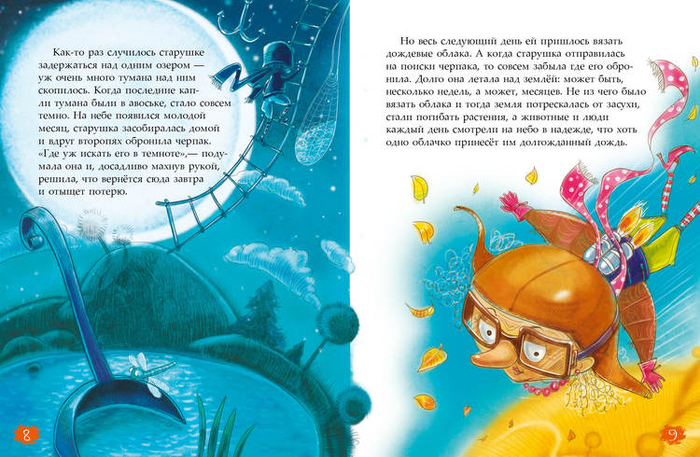 Как-то раз случилось старушке задержаться над одним озером — уж очень много тумана над ним скопилось. Когда последние капли тумана были в авоське, стало совсем темно. На небе появился молодой месяц, старушка засобиралась домой и вдруг второпях обронила черпак. «Где уж искать его в темноте»,— подумала она и, досадливо махнув рукой, решила, что вернётся сюда завтра и отыщет потерю.

8

Но весь следующий день ей пришлось вязать дождевые облака. А когда старушка отправилась на поиски черпака, то совсем забыла где его обронила. Долго она летала над землёй: может быть, несколько недель, а может, месяцев. Не из чего было вязать облака и тогда земля потрескалась от засухи, стали погибать растения, а животные и люди каждый день смотрели на небо в надежде, что хоть одно облачко принесёт им долгожданный дождь.

9